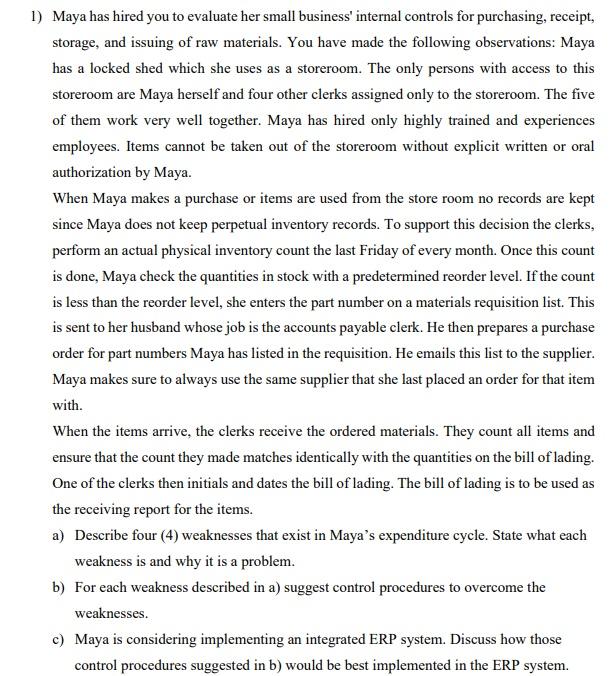 1) Maya has hired you to evaluate her small business' internal controls for purchasing, receipt, storage, and issuing of raw materials. You have made the following observations: Maya has a locked shed which she uses as a storeroom. The only persons with access to this storeroom are Maya herself and four other clerks assigned only to the storeroom. The five of them work very well together. Maya has hired only highly trained and experiences employees. Items cannot be taken out of the storeroom without explicit written or oral authorization by Maya.

When Maya makes a purchase or items are used from the store room no records are kept since Maya does not keep perpetual inventory records. To support this decision the clerks, perform an actual physical inventory count the last Friday of every month. Once this count is done, Maya check the quantities in stock with a predetermined reorder level. If the count is less than the reorder level, she enters the part number on a materials requisition list. This is sent to her husband whose job is the accounts payable clerk. He then prepares a purchase order for part numbers Maya has listed in the requisition. He emails this list to the supplier. Maya makes sure to always use the same supplier that she last placed an order for that item with.

When the items arrive, the clerks receive the ordered materials. They count all items and ensure that the count they made matches identically with the quantities on the bill of lading. One of the clerks then initials and dates the bill of lading. The bill of lading is to be used as the receiving report for the items.

a) Describe four (4) weaknesses that exist in Maya's expenditure cycle. State what each weakness is and why it is a problem.

b) For each weakness described in a) suggest control procedures to overcome the weaknesses.

c) Maya is considering implementing an integrated ERP system. Discuss how those control procedures suggested in b) would be best implemented in the ERP system.